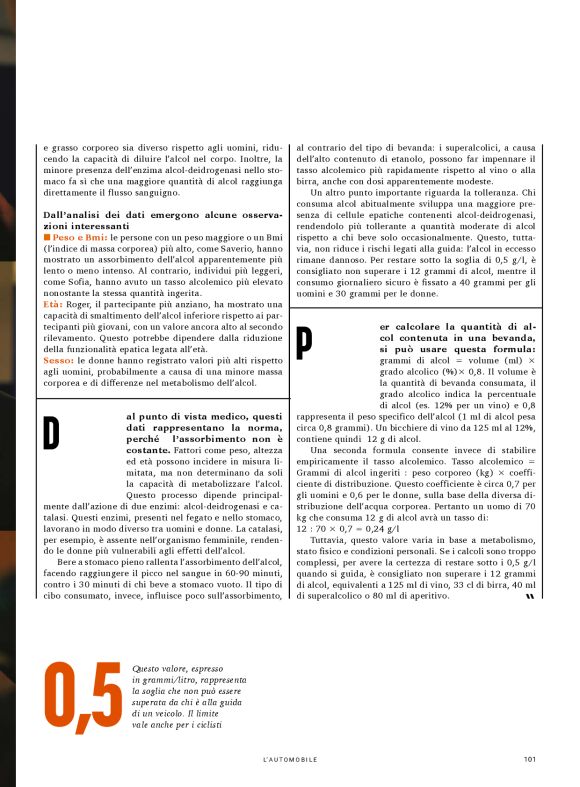 e grasso corporeo sia diverso rispetto agli uomini, riducendo la capacità di diluire l'alcol nel corpo. Inoltre, la minore presenza dell'enzima alcol-deidrogenasi nello stomaco fa sì che una maggiore quantità di alcol raggiunga direttamente il flusso sanguigno.

Dall'analisi dei dati emergono alcune osservazioni interessanti
■ Peso e Bmi: le persone con un peso maggiore o un Bmi (l'indice di massa corporea) più alto, come Saverio, hanno mostrato un assorbimento dell'alcol apparentemente più lento o meno intenso. Al contrario, individui più leggeri, come Sofia, hanno avuto un tasso alcolemico più elevato nonostante la stessa quantità ingerita.
Età: Roger, il partecipante più anziano, ha mostrato una capacità di smaltimento dell'alcol inferiore rispetto ai partecipanti più giovani, con un valore ancora alto al secondo rilevamento. Questo potrebbe dipendere dalla riduzione della funzionalità epatica legata all'età.
Sesso: le donne hanno registrato valori più alti rispetto agli uomini, probabilmente a causa di una minore massa corporea e di differenze nel metabolismo dell'alcol.

Dal punto di vista medico, questi dati rappresentano la norma, perché l'assorbimento non è costante. Fattori come peso, altezza ed età possono incidere in misura limitata, ma non determinano da soli la capacità di metabolizzare l'alcol. Questo processo dipende principalmente dall'azione di due enzimi: alcol-deidrogenasi e catalasi. Questi enzimi, presenti nel fegato e nello stomaco, lavorano in modo diverso tra uomini e donne. La catalasi, per esempio, è assente nell'organismo femminile, rendendo le donne più vulnerabili agli effetti dell'alcol.

Bere a stomaco pieno rallenta l'assorbimento dell'alcol, facendo raggiungere il picco nel sangue in 60-90 minuti, contro i 30 minuti di chi beve a stomaco vuoto. Il tipo di cibo consumato, invece, influisce poco sull'assorbimento, al contrario del tipo di bevanda: i superalcolici, a causa dell'alto contenuto di etanolo, possono far impennare il tasso alcolemico più rapidamente rispetto al vino o alla birra, anche con dosi apparentemente modeste.

Un altro punto importante riguarda la tolleranza. Chi consuma alcol abitualmente sviluppa una maggiore presenza di cellule epatiche contenenti alcol-deidrogenasi, rendendolo più tollerante a quantità moderate di alcol rispetto a chi beve solo occasionalmente. Questo, tuttavia, non riduce i rischi legati alla guida: l'alcol in eccesso rimane dannoso. Per restare sotto la soglia di 0,5 g/l, è consigliato non superare i 12 grammi di alcol, mentre il consumo giornaliero sicuro è fissato a 40 grammi per gli uomini e 30 grammi per le donne.

Per calcolare la quantità di alcol contenuta in una bevanda, si può usare questa formula: grammi di alcol = volume (ml) × grado alcolico (%)× 0,8. Il volume è la quantità di bevanda consumata, il grado alcolico indica la percentuale di alcol (es. 12% per un vino) e 0,8 rappresenta il peso specifico dell'alcol (1 ml di alcol pesa circa 0,8 grammi). Un bicchiere di vino da 125 ml al 12%, contiene quindi 12 g di alcol.

Una seconda formula consente invece di stabilire empiricamente il tasso alcolemico. Tasso alcolemico = Grammi di alcol ingeriti : peso corporeo (kg) × coefficiente di distribuzione. Questo coefficiente è circa 0,7 per gli uomini e 0,6 per le donne, sulla base della diversa distribuzione dell'acqua corporea. Pertanto un uomo di 70 kg che consuma 12 g di alcol avrà un tasso di:
12 : 70 × 0,7 = 0,24 g/l

Tuttavia, questo valore varia in base a metabolismo, stato fisico e condizioni personali. Se i calcoli sono troppo complessi, per avere la certezza di restare sotto i 0,5 g/l quando si guida, è consigliato non superare i 12 grammi di alcol, equivalenti a 125 ml di vino, 33 cl di birra, 40 ml di superalcolico o 80 ml di aperitivo.

0,5 Questo valore, espresso in grammi/litro, rappresenta la soglia che non può essere superata da chi è alla guida di un veicolo. Il limite vale anche per i ciclisti

L'AUTOMOBILE 101